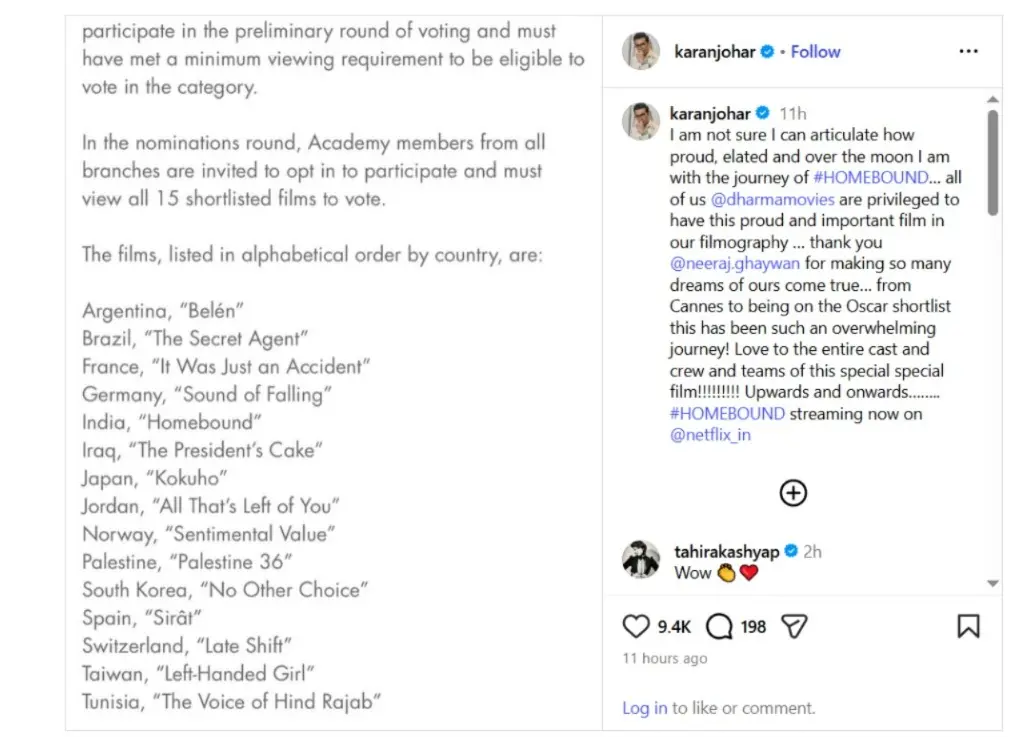 participate in the preliminary round of voting and must have met a minimum viewing requirement to be eligible to vote in the category.

In the nominations round, Academy members from all branches are invited to opt in to participate and must view all 15 shortlisted films to vote.

The films, listed in alphabetical order by country, are:

Argentina, "Belén"
Brazil, "The Secret Agent"
France, "It Was Just an Accident"
Germany, "Sound of Falling"
India, "Homebound"
Iraq, "The President's Cake"
Japan, "Kokuho"
Jordan, "All That's Left of You"
Norway, "Sentimental Value"
Palestine, "Palestine 36"
South Korea, "No Other Choice"
Spain, "Sirât"
Switzerland, "Late Shift"
Taiwan, "Left-Handed Girl"
Tunisia, "The Voice of Hind Rajab"

karanjohar • Follow

karanjohar 11h
I am not sure I can articulate how proud, elated and over the moon I am with the journey of #HOMEBOUND... all of us @dharmamovies are privileged to have this proud and important film in our filmography ... thank you @neeraj.ghaywan for making so many dreams of ours come true... from Cannes to being on the Oscar shortlist this has been such an overwhelming journey! Love to the entire cast and crew and teams of this special special film!!!!!!!!! Upwards and onwards........ #HOMEBOUND streaming now on @netflix_in

tahirakashyap 2h
Wow 👏❤️

9.4K 198

11 hours ago

Log in to like or comment.